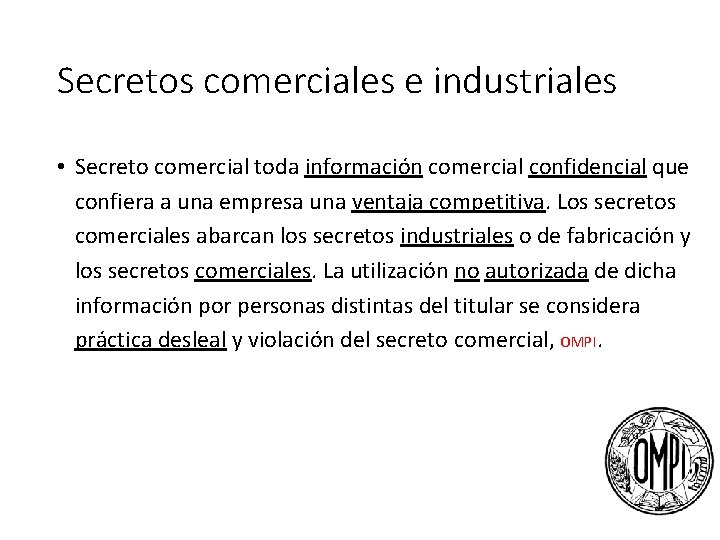 Secretos comerciales e industriales

• Secreto comercial toda información comercial confidencial que confiera a una empresa una ventaja competitiva. Los secretos comerciales abarcan los secretos industriales o de fabricación y los secretos comerciales. La utilización no autorizada de dicha información por personas distintas del titular se considera práctica desleal y violación del secreto comercial, OMPI.

OMPI